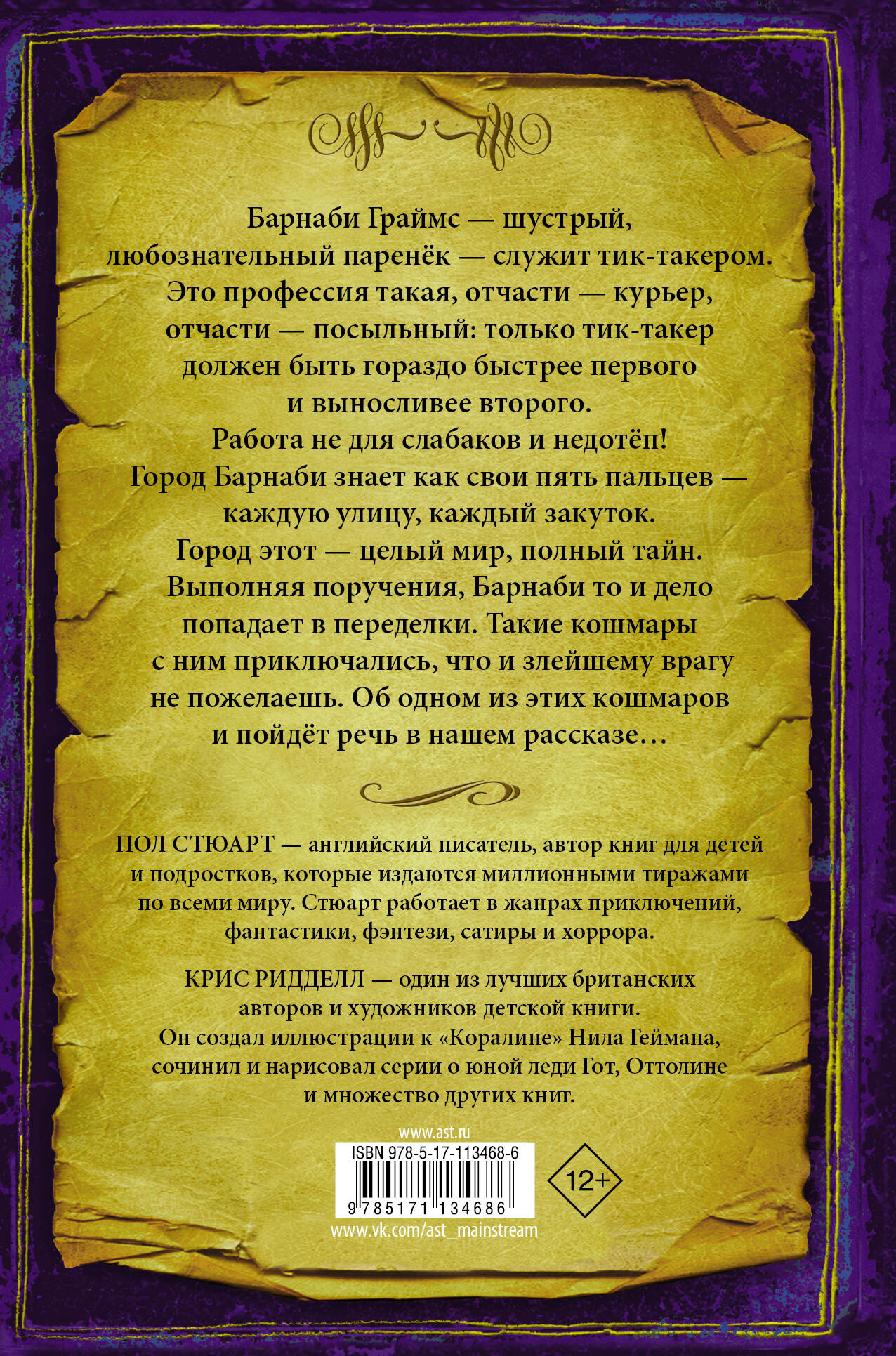 Барнаби Граймс — шустрый, любознательный паренёк — служит тик-такером. Это профессия такая, отчасти — курьер, отчасти — посыльный: только тик-такер должен быть гораздо быстрее первого и выносливее второго. Работа не для слабаков и недотёп! Город Барнаби знает как свои пять пальцев — каждую улицу, каждый закуток. Город этот — целый мир, полный тайн. Выполняя поручения, Барнаби то и дело попадает в переделки. Такие кошмары с ним приключались, что и злейшему врагу не пожелаешь. Об одном из этих кошмаров и пойдёт речь в нашем рассказе…

ПОЛ СТЮАРТ — английский писатель, автор книг для детей и подростков, которые издаются миллионными тиражами по всеми миру. Стюарт работает в жанрах приключений, фантастики, фэнтези, сатиры и хоррора.

КРИС РИДДЕЛЛ — один из лучших британских авторов и художников детской книги. Он создал иллюстрации к «Коралине» Нила Геймана, сочинил и нарисовал серии о юной леди Гот, Оттолине и множество других книг.

www.ast.ru

ISBN 978-5-17-113468-6

9 785171 134686

12+

www.vk.com/ast_mainstream